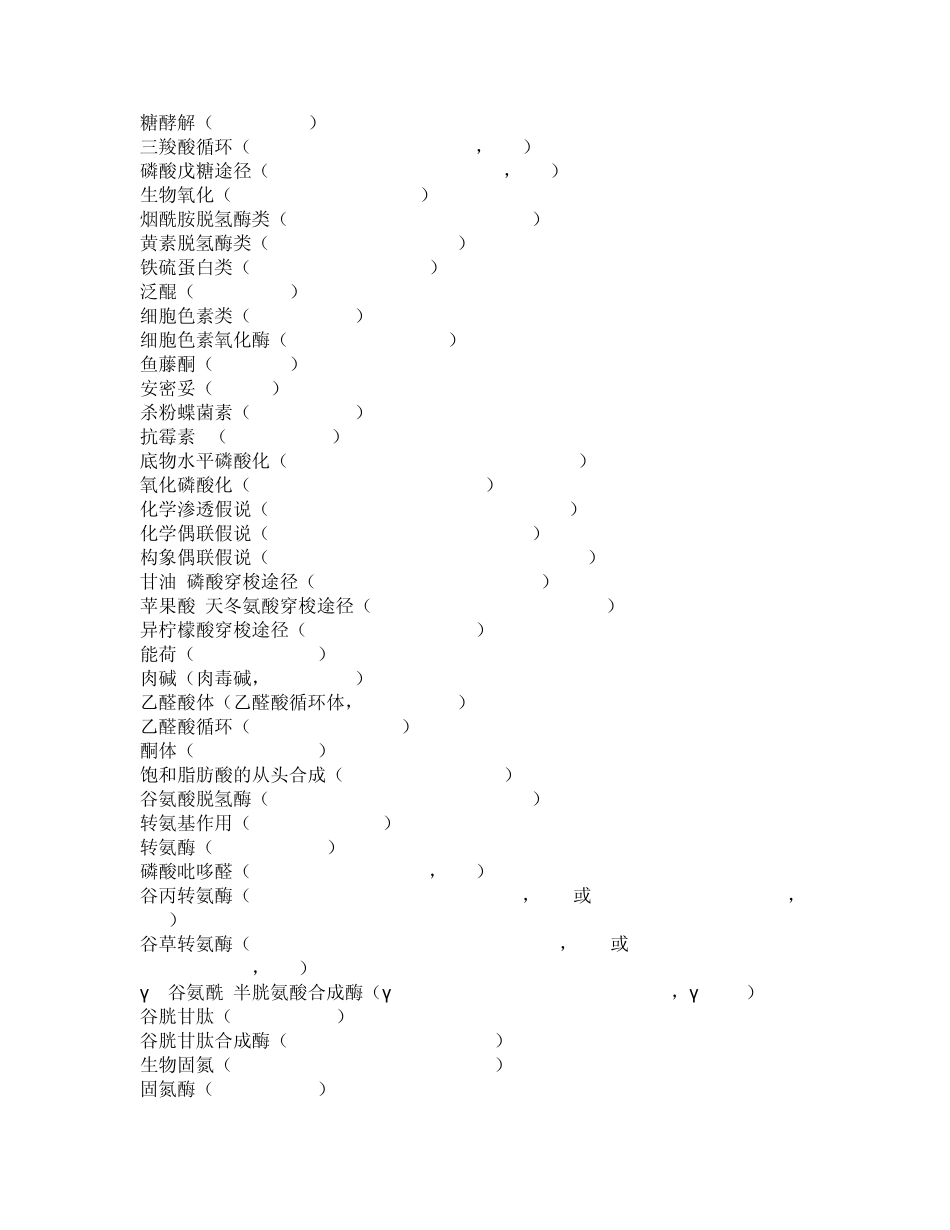 糖酵解（ ）
三羧酸循环（ ， ）
磷酸戊糖途径（ ， ）
生物氧化（ ）
烟酰胺脱氢酶类（ ）
黄素脱氢酶类（ ）
铁硫蛋白类（ ）
泛醌（ ）
细胞色素类（ ）
细胞色素氧化酶（ ）
鱼藤酮（ ）
安密妥（ ）
杀粉蝶菌素（ ）
抗霉素 （ ）
底物水平磷酸化（ ）
氧化磷酸化（ ）
化学渗透假说（ ）
化学偶联假说（ ）
构象偶联假说（ ）
甘油 磷酸穿梭途径（ ）
苹果酸 天冬氨酸穿梭途径（ ）
异柠檬酸穿梭途径（ ）
能荷（ ）
肉碱（肉毒碱， ）
乙醛酸体（乙醛酸循环体， ）
乙醛酸循环（ ）
酮体（ ）
饱和脂肪酸的从头合成（ ）
谷氨酸脱氢酶（ ）
转氨基作用（ ）
转氨酶（ ）
磷酸吡哆醛（ ， ）
谷丙转氨酶（ ， 或 ， ）
谷草转氨酶（ ， 或 ， ）
γ 谷氨酰 半胱氨酸合成酶（γ ，γ ）
谷胱甘肽（ ）
谷胱甘肽合成酶（ ）
生物固氮（ ）
固氮酶（ ）